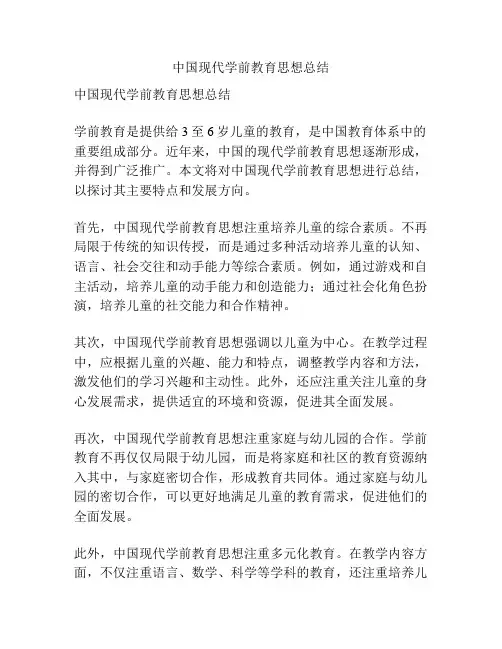 中国现代学前教育思想总结

中国现代学前教育思想总结

学前教育是提供给 3 至 6 岁儿童的教育，是中国教育体系中的重要组成部分。近年来，中国的现代学前教育思想逐渐形成，并得到广泛推广。本文将对中国现代学前教育思想进行总结，以探讨其主要特点和发展方向。

首先，中国现代学前教育思想注重培养儿童的综合素质。不再局限于传统的知识传授，而是通过多种活动培养儿童的认知、语言、社会交往和动手能力等综合素质。例如，通过游戏和自主活动，培养儿童的动手能力和创造能力；通过社会化角色扮演，培养儿童的社交能力和合作精神。

其次，中国现代学前教育思想强调以儿童为中心。在教学过程中，应根据儿童的兴趣、能力和特点，调整教学内容和方法，激发他们的学习兴趣和主动性。此外，还应注重关注儿童的身心发展需求，提供适宜的环境和资源，促进其全面发展。

再次，中国现代学前教育思想注重家庭与幼儿园的合作。学前教育不再仅仅局限于幼儿园，而是将家庭和社区的教育资源纳入其中，与家庭密切合作，形成教育共同体。通过家庭与幼儿园的密切合作，可以更好地满足儿童的教育需求，促进他们的全面发展。

此外，中国现代学前教育思想注重多元化教育。在教学内容方面，不仅注重语言、数学、科学等学科的教育，还注重培养儿